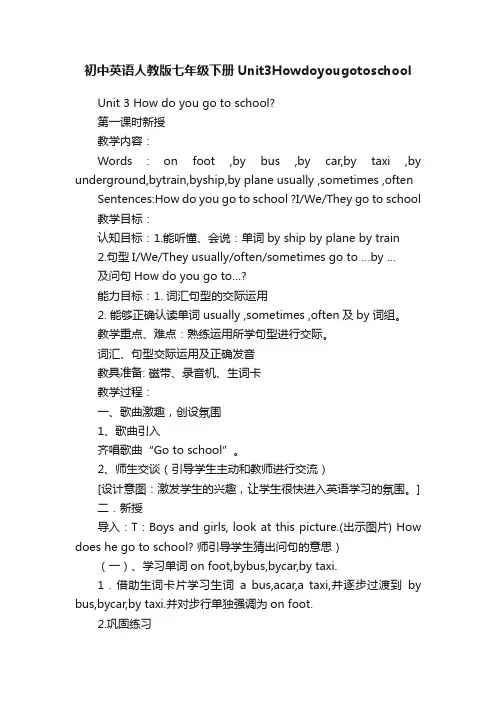 初中英语人教版七年级下册Unit3Howdoyougotoschool

Unit 3 How do you go to school?

第一课时新授

教学内容：

Words : on foot ,by bus ,by car,by taxi ,by underground,bytrain,byship,by plane usually ,sometimes ,often

Sentences:How do you go to school ?I/We/They go to school

教学目标：

认知目标：1.能听懂、会说：单词 by ship by plane by train

2.句型 I/We/They usually/often/sometimes go to ...by ...

及问句 How do you go to...?

能力目标：1. 词汇句型的交际运用

2. 能够正确认读单词 usually ,sometimes ,often 及 by 词组。

教学重点、难点：熟练运用所学句型进行交际。

词汇、句型交际运用及正确发音

教具准备: 磁带、录音机、生词卡

教学过程：

一、歌曲激趣，创设氛围

1、歌曲引入

齐唱歌曲“Go to school”。

2、师生交谈（引导学生主动和教师进行交流）

[设计意图：激发学生的兴趣，让学生很快进入英语学习的氛围。]

二．新授

导入：T：Boys and girls, look at this picture.(出示图片) How does he go to school? 师引导学生猜出问句的意思）

（一）、学习单词 on foot,bybus,bycar,by taxi.

1．借助生词卡片学习生词 a bus,acar,a taxi,并逐步过渡到 by bus,bycar,by taxi.并对步行单独强调为 on foot.

2.巩固练习